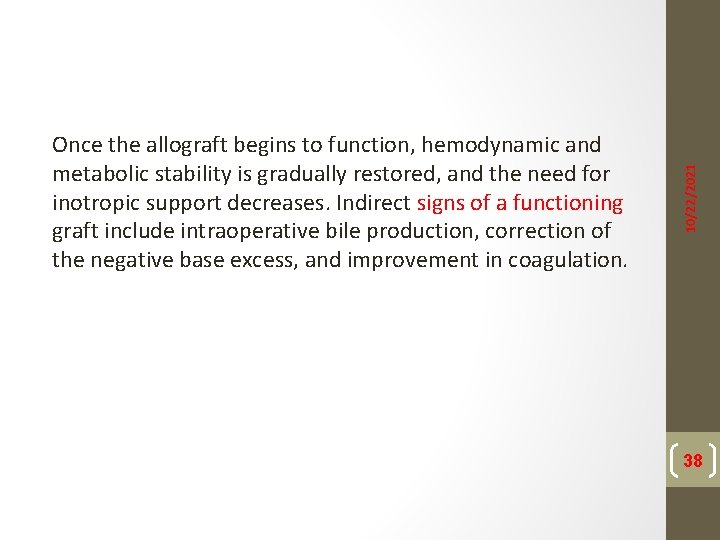 Once the allograft begins to function, hemodynamic and metabolic stability is gradually restored, and the need for inotropic support decreases. Indirect signs of a functioning graft include intraoperative bile production, correction of the negative base excess, and improvement in coagulation.

10/22/2021

38